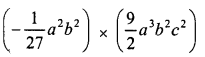 $\left(-\frac{1}{27}a^2b^2\right) \times \left(\frac{9}{2}a^3b^2c^2\right)$